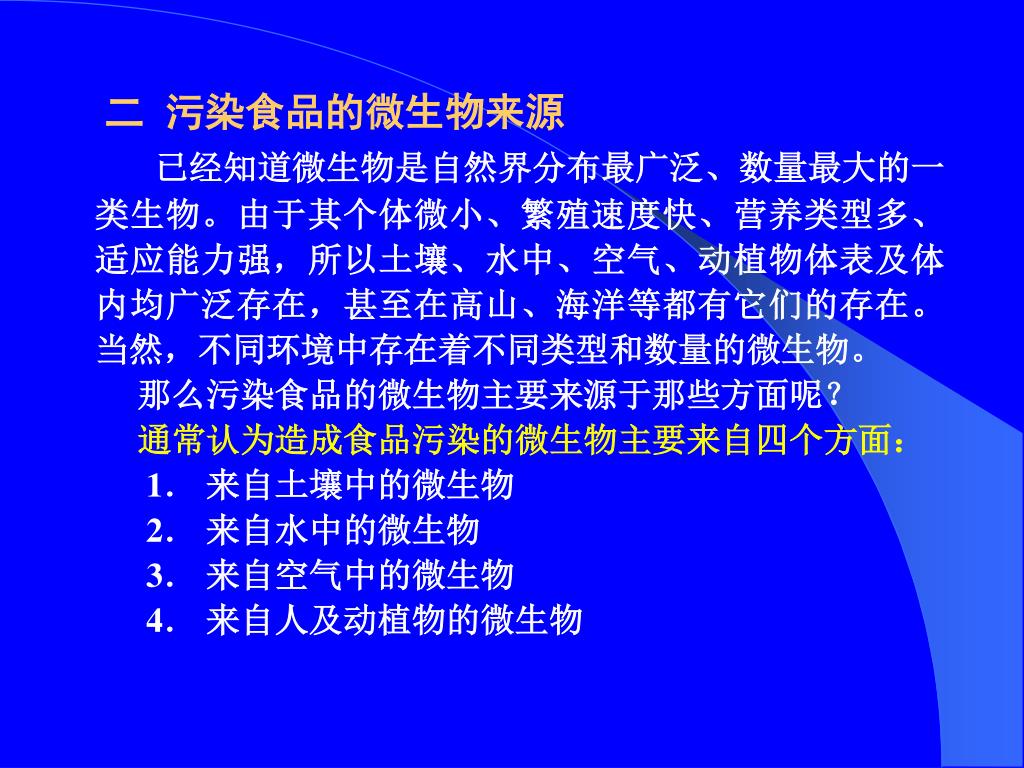 二 污染食品的微生物来源

已经知道微生物是自然界分布最广泛、数量最大的一类生物。由于其个体微小、繁殖速度快、营养类型多、适应能力强，所以土壤、水中、空气、动植物体表及体内均广泛存在，甚至在高山、海洋等都有它们的存在。当然，不同环境中存在着不同类型和数量的微生物。

那么污染食品的微生物主要来源于那些方面呢？

通常认为造成食品污染的微生物主要来自四个方面：

1. 来自土壤中的微生物
2. 来自水中的微生物
3. 来自空气中的微生物
4. 来自人及动植物的微生物